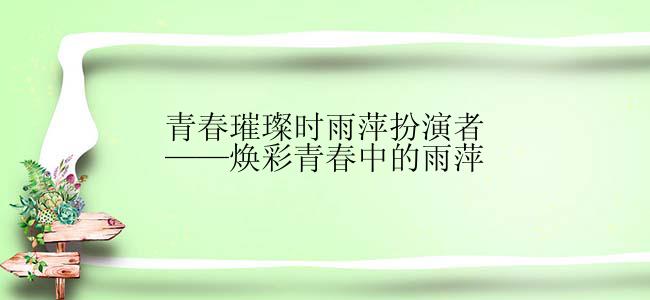 青春璀璨时雨萍扮演者
——焕彩青春中的雨萍